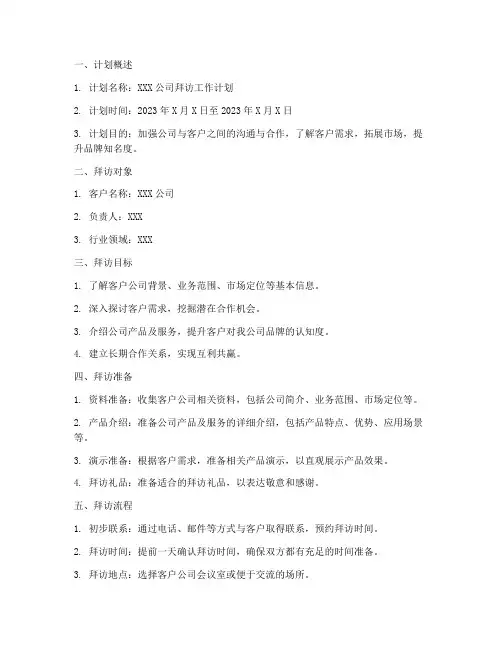 一、计划概述

1. 计划名称：XXX 公司拜访工作计划

2. 计划时间：2023 年 X 月 X 日至 2023 年 X 月 X 日

3. 计划目的：加强公司与客户之间的沟通与合作，了解客户需求，拓展市场，提升品牌知名度。

二、拜访对象

1. 客户名称：XXX 公司

2. 负责人：XXX

3. 行业领域：XXX

三、拜访目标

1. 了解客户公司背景、业务范围、市场定位等基本信息。

2. 深入探讨客户需求，挖掘潜在合作机会。

3. 介绍公司产品及服务，提升客户对我公司品牌的认知度。

4. 建立长期合作关系，实现互利共赢。

四、拜访准备

1. 资料准备：收集客户公司相关资料，包括公司简介、业务范围、市场定位等。

2. 产品介绍：准备公司产品及服务的详细介绍，包括产品特点、优势、应用场景等。

3. 演示准备：根据客户需求，准备相关产品演示，以直观展示产品效果。

4. 拜访礼品：准备适合的拜访礼品，以表达敬意和感谢。

五、拜访流程

1. 初步联系：通过电话、邮件等方式与客户取得联系，预约拜访时间。

2. 拜访时间：提前一天确认拜访时间，确保双方都有充足的时间准备。

3. 拜访地点：选择客户公司会议室或便于交流的场所。